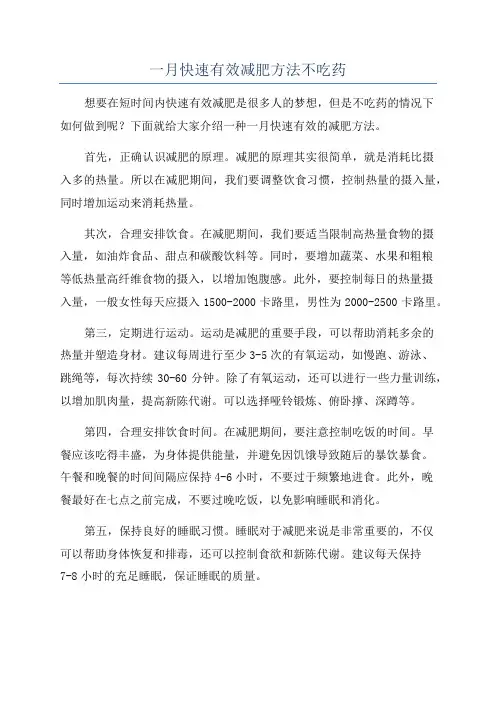 一月快速有效减肥方法不吃药

想要在短时间内快速有效减肥是很多人的梦想，但是不吃药的情况下如何做到呢？下面就给大家介绍一种一月快速有效的减肥方法。

首先，正确认识减肥的原理。减肥的原理其实很简单，就是消耗比摄入多的热量。所以在减肥期间，我们要调整饮食习惯，控制热量的摄入量，同时增加运动来消耗热量。

其次，合理安排饮食。在减肥期间，我们要适当限制高热量食物的摄入量，如油炸食品、甜点和碳酸饮料等。同时，要增加蔬菜、水果和粗粮等低热量高纤维食物的摄入，以增加饱腹感。此外，要控制每日的热量摄入量，一般女性每天应摄入 1500-2000 卡路里，男性为 2000-2500 卡路里。

第三，定期进行运动。运动是减肥的重要手段，可以帮助消耗多余的热量并塑造身材。建议每周进行至少 3-5 次的有氧运动，如慢跑、游泳、跳绳等，每次持续 30-60 分钟。除了有氧运动，还可以进行一些力量训练，以增加肌肉量，提高新陈代谢。可以选择哑铃锻炼、俯卧撑、深蹲等。

第四，合理安排饮食时间。在减肥期间，要注意控制吃饭的时间。早餐应该吃得丰盛，为身体提供能量，并避免因饥饿导致随后的暴饮暴食。午餐和晚餐的时间间隔应保持 4-6 小时，不要过于频繁地进食。此外，晚餐最好在七点之前完成，不要过晚吃饭，以免影响睡眠和消化。

第五，保持良好的睡眠习惯。睡眠对于减肥来说是非常重要的，不仅可以帮助身体恢复和排毒，还可以控制食欲和新陈代谢。建议每天保持 7-8 小时的充足睡眠，保证睡眠的质量。